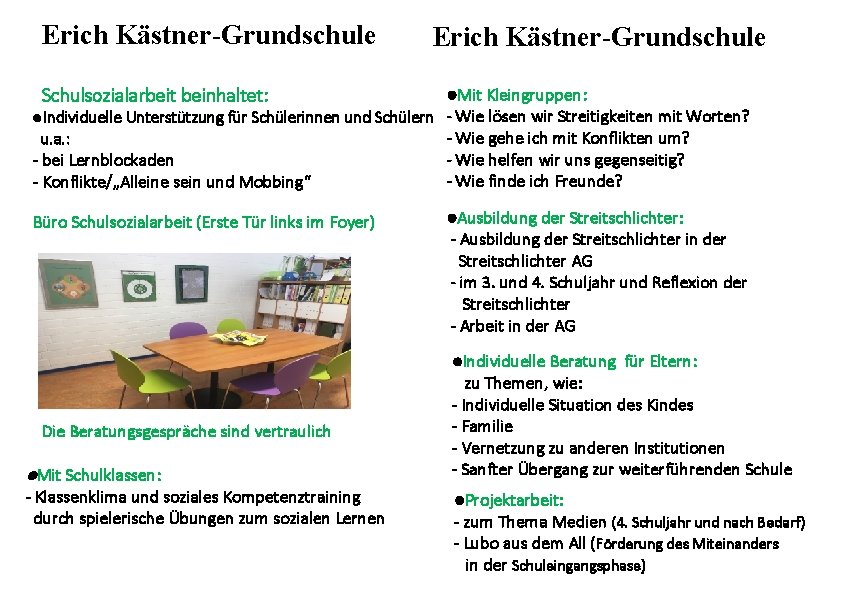 Erich Kästner-Grundschule

Schulsozialarbeit beinhaltet:
●Individuelle Unterstützung für Schülerinnen und Schülern u.a.:
- bei Lernblockaden
- Konflikte/„Alleine sein und Mobbing"

Büro Schulsozialarbeit (Erste Tür links im Foyer)

Die Beratungsgespräche sind vertraulich

●Mit Schulklassen:
- Klassenklima und soziales Kompetenztraining durch spielerische Übungen zum sozialen Lernen

Erich Kästner-Grundschule

●Mit Kleingruppen:
- Wie lösen wir Streitigkeiten mit Worten?
- Wie gehe ich mit Konflikten um?
- Wie helfen wir uns gegenseitig?
- Wie finde ich Freunde?

●Ausbildung der Streitschlichter:
- Ausbildung der Streitschlichter in der Streitschlichter AG
- im 3. und 4. Schuljahr und Reflexion der Streitschlichter
- Arbeit in der AG

●Individuelle Beratung für Eltern:
zu Themen, wie:
- Individuelle Situation des Kindes
- Familie
- Vernetzung zu anderen Institutionen
- Sanfter Übergang zur weiterführenden Schule

●Projektarbeit:
- zum Thema Medien (4. Schuljahr und nach Bedarf)
- Lubo aus dem All (Förderung des Miteinanders in der Schuleingangsphase)